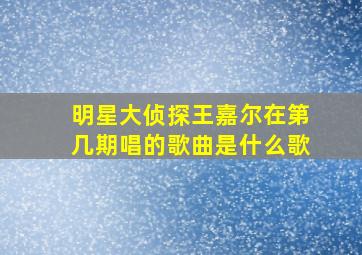 明星大侦探王嘉尔在第几期唱的歌曲是什么歌